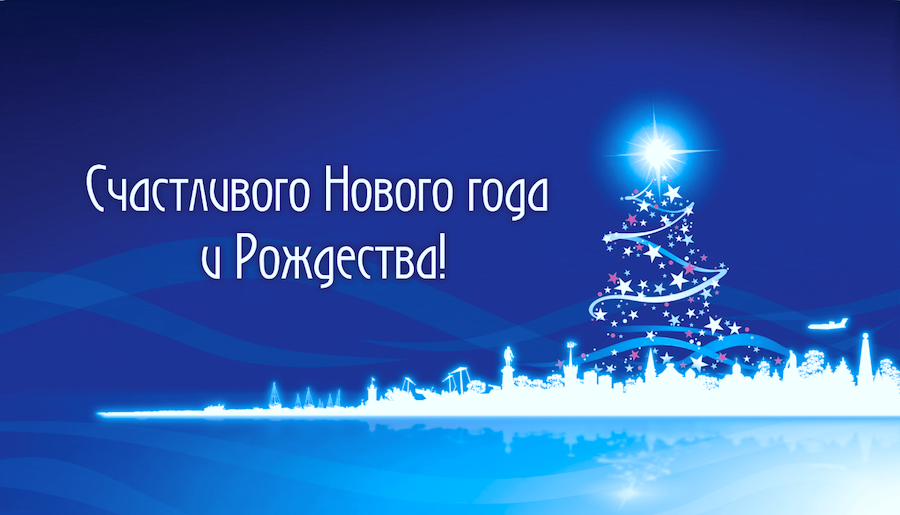 Счастливого Нового года
и Рождества!